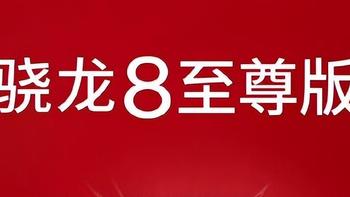 骁龙8至尊版